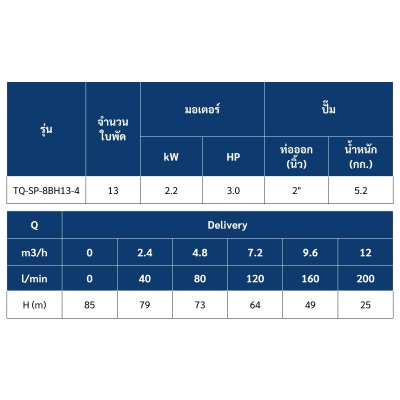 | รุ่น | จำนวนใบพัด | มอเตอร์ kW | มอเตอร์ HP | ปั๊ม ท่อออก (นิ้ว) | ปั๊ม น้ำหนัก (กก.) |
|---|---|---|---|---|---|
| TQ-SP-8BH13-4 | 13 | 2.2 | 3.0 | 2" | 5.2 |

| Q | Delivery | | | | | |
|---|---|---|---|---|---|---|
| m3/h | 0 | 2.4 | 4.8 | 7.2 | 9.6 | 12 |
| l/min | 0 | 40 | 80 | 120 | 160 | 200 |
| H (m) | 85 | 79 | 73 | 64 | 49 | 25 |